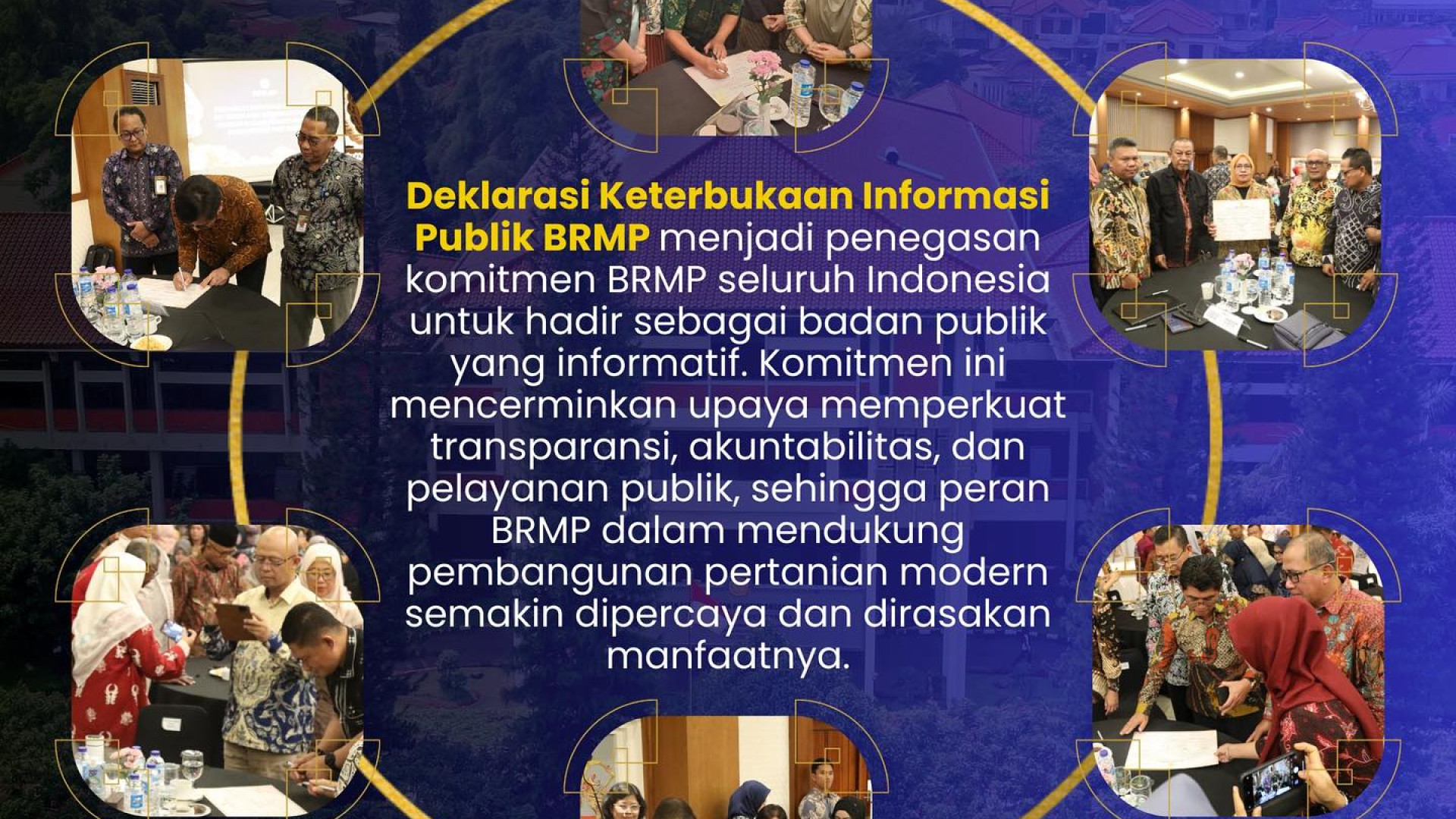 Deklarasi Keterbukaan Informasi Publik BRMP menjadi penegasan komitmen BRMP seluruh Indonesia untuk hadir sebagai badan publik yang informatif. Komitmen ini mencerminkan upaya memperkuat transparansi, akuntabilitas, dan pelayanan publik, sehingga peran BRMP dalam mendukung pembangunan pertanian modern semakin dipercaya dan dirasakan manfaatnya.